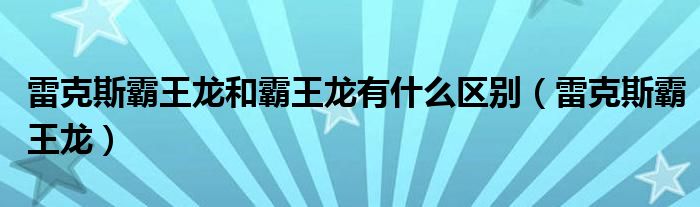 雷克斯霸王龙和霸王龙有什么区别（雷克斯霸王龙）